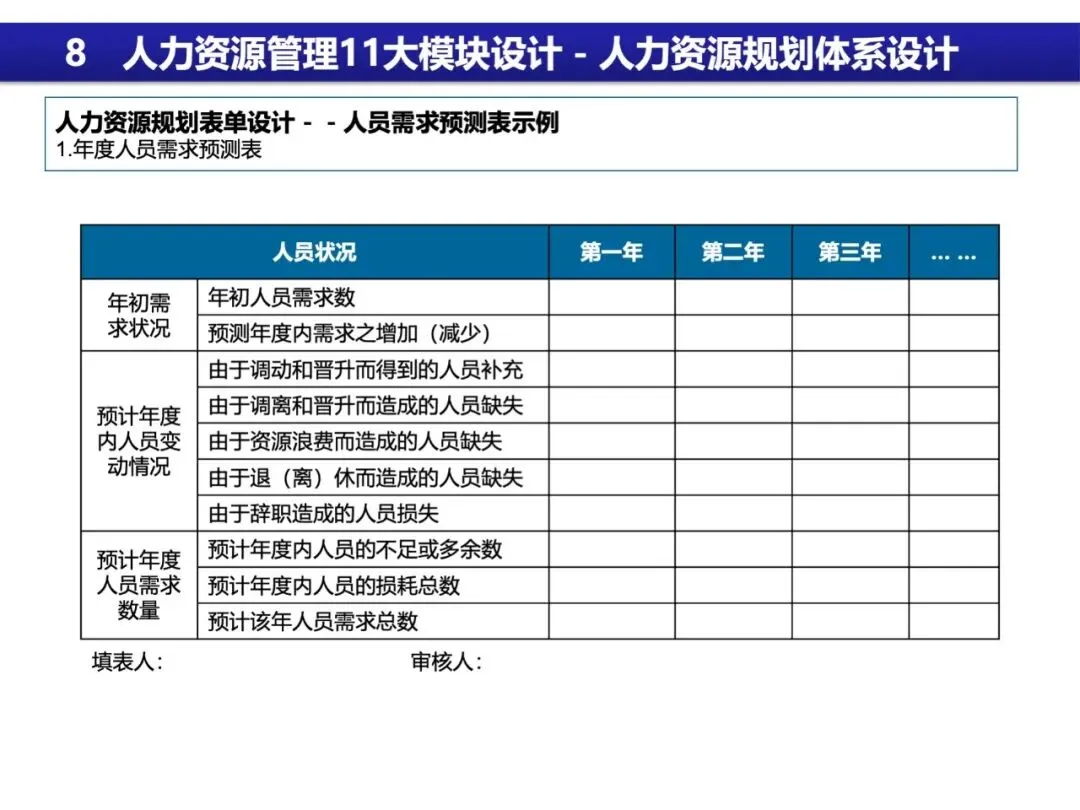 8 人力资源管理11大模块设计 - 人力资源规划体系设计

人力资源规划表单设计 - - 人员需求预测表示例
1.年度人员需求预测表

| 人员状况 | | 第一年 | 第二年 | 第三年 | …… |
|---|---|---|---|---|---|
| 年初需求状况 | 年初人员需求数 | | | | |
| | 预测年度内需求之增加（减少） | | | | |
| 预计年度内人员变动情况 | 由于调动和晋升而得到的人员补充 | | | | |
| | 由于调离和晋升而造成的人员缺失 | | | | |
| | 由于资源浪费而造成的人员缺失 | | | | |
| | 由于退（离）休而造成的人员缺失 | | | | |
| | 由于辞职造成的人员损失 | | | | |
| 预计年度人员需求数量 | 预计年度内人员的不足或多余数 | | | | |
| | 预计年度内人员的损耗总数 | | | | |
| | 预计该年人员需求总数 | | | | |

填表人： 审核人：